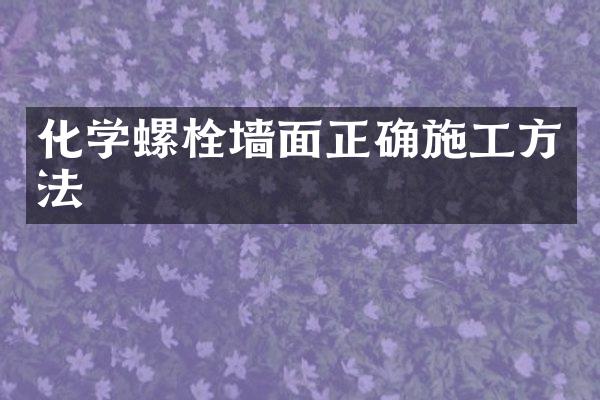 化学螺栓墙面正确施工方法